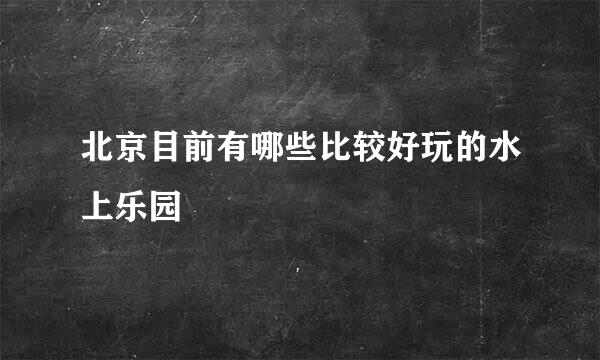 北京目前有哪些比较好玩的水上乐园